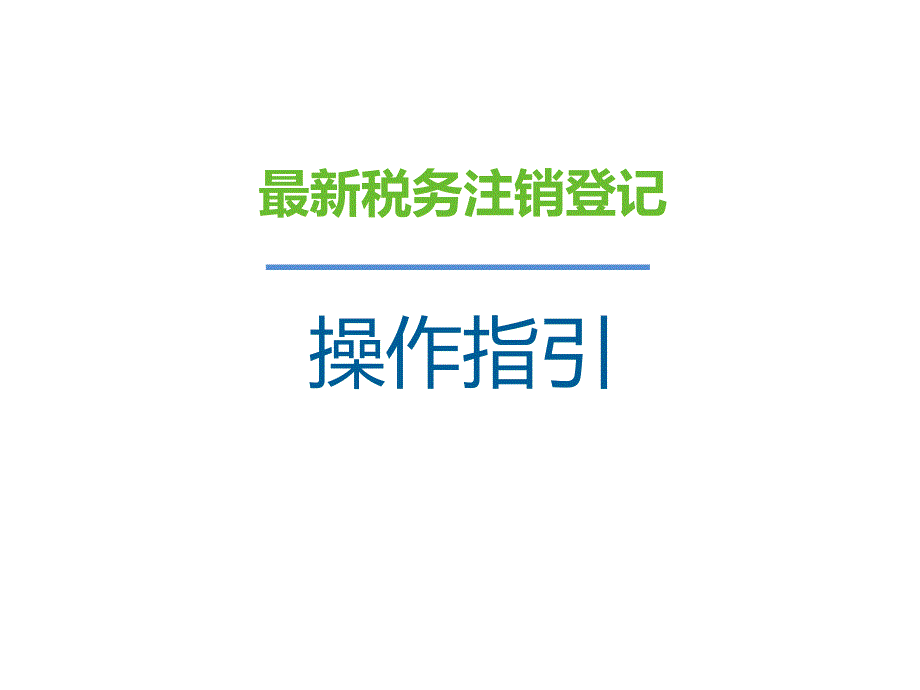 最新税务注销登记

操作指引